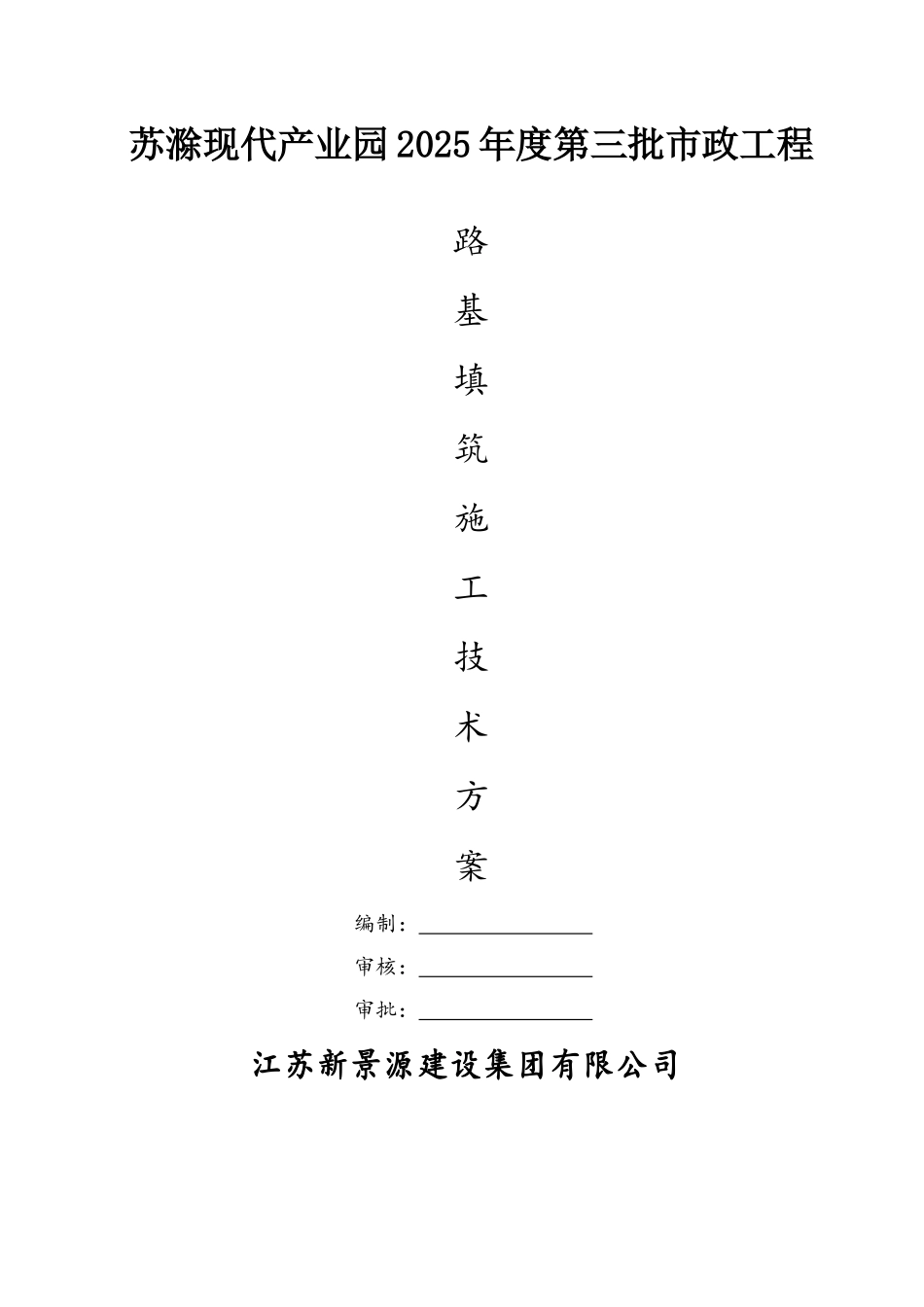 苏滁现代产业园2025年度第三批市政工程

路

基

填

筑

施

工

技

术

方

案

编制：

审核：

审批：

江苏新景源建设集团有限公司